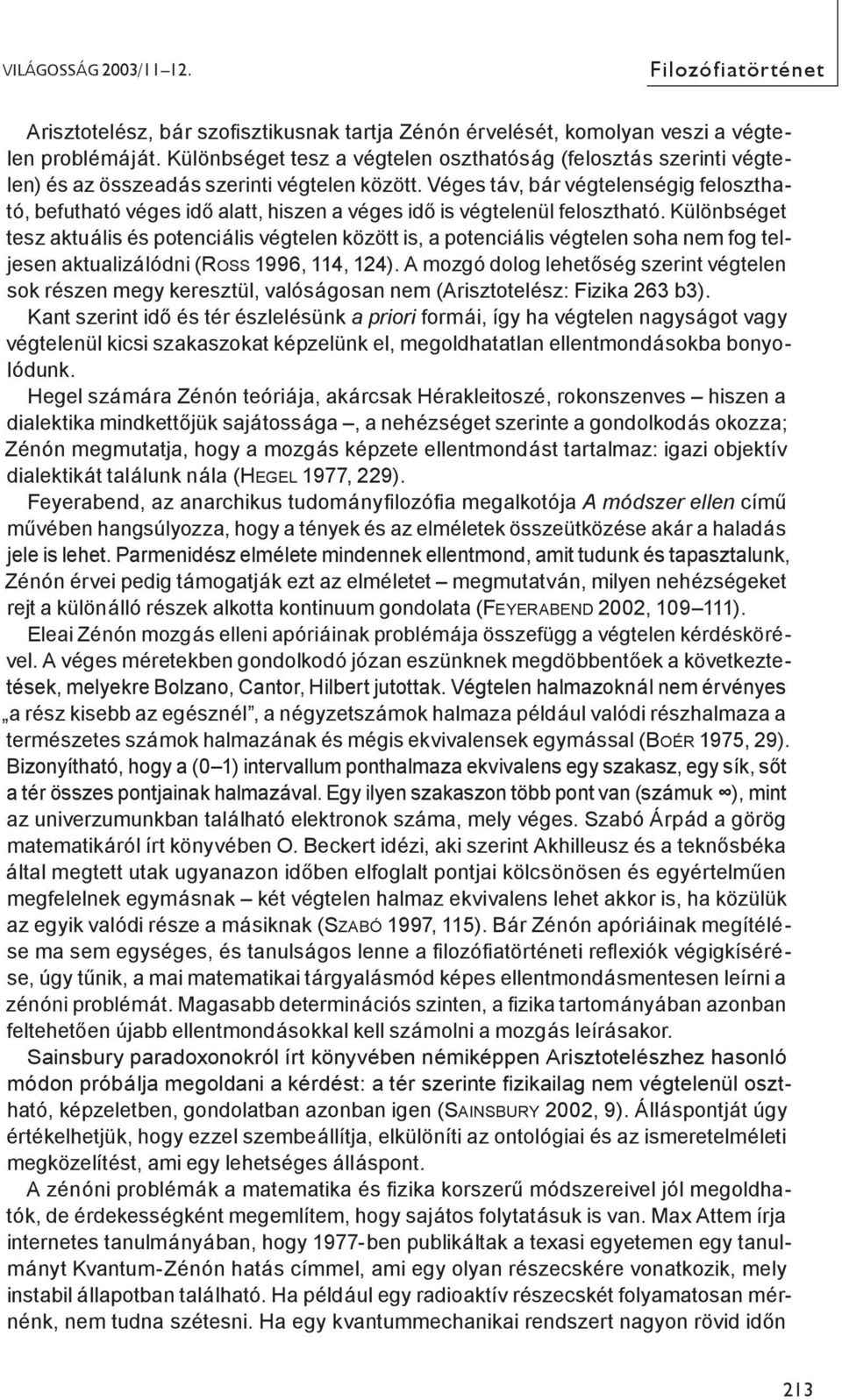 VILÁGOSSÁG 2003/11–12.

Filozófiatörténet

Arisztotelész, bár szofisztikusnak tartja Zénón érvelését, komolyan veszi a végtelen problémáját. Különbséget tesz a végtelen oszthatóság (felosztás szerinti végtelen) és az összeadás szerinti végtelen között. Véges táv, bár végtelenségig felosztható, befutható véges idő alatt, hiszen a véges idő is végtelenül felosztható. Különbséget tesz aktuális és potenciális végtelen között is, a potenciális végtelen soha nem fog teljesen aktualizálódni (ROSS 1996, 114, 124). A mozgó dolog lehetőség szerint végtelen sok részen megy keresztül, valóságosan nem (Arisztotelész: Fizika 263 b3).

Kant szerint idő és tér észlelésünk a priori formái, így ha végtelen nagyságot vagy végtelenül kicsi szakaszokat képzelünk el, megoldhatatlan ellentmondásokba bonyolódunk.

Hegel számára Zénón teóriája, akárcsak Hérakleitoszé, rokonszenves – hiszen a dialektika mindkettőjük sajátossága –, a nehézséget szerinte a gondolkodás okozza; Zénón megmutatja, hogy a mozgás képzete ellentmondást tartalmaz: igazi objektív dialektikát találunk nála (HEGEL 1977, 229).

Feyerabend, az anarchikus tudományfilozófia megalkotója A módszer ellen című művében hangsúlyozza, hogy a tények és az elméletek összeütközése akár a haladás jele is lehet. Parmenidész elmélete mindennek ellentmond, amit tudunk és tapasztalunk, Zénón érvei pedig támogatják ezt az elméletet – megmutatván, milyen nehézségeket rejt a különálló részek alkotta kontinuum gondolata (FEYERABEND 2002, 109–111).

Eleai Zénón mozgás elleni apóriáinak problémája összefügg a végtelen kérdéskörével. A véges méretekben gondolkodó józan eszünknek megdöbbentőek a következtetések, melyekre Bolzano, Cantor, Hilbert jutottak. Végtelen halmazoknál nem érvényes „a rész kisebb az egésznél”, a négyzetszámok halmaza például valódi részhalmaza a természetes számok halmazának és mégis ekvivalensek egymással (BOÉR 1975, 29). Bizonyítható, hogy a (0–1) intervallum ponthalmaza ekvivalens egy szakasz, egy sík, sőt a tér összes pontjainak halmazával. Egy ilyen szakaszon több pont van (számuk $\infty$), mint az univerzumunkban található elektronok száma, mely véges. Szabó Árpád a görög matematikáról írt könyvében O. Beckert idézi, aki szerint Akhilleusz és a teknősbéka által megtett utak ugyanazon időben elfoglalt pontjai kölcsönösen és egyértelműen megfelelnek egymásnak – két végtelen halmaz ekvivalens lehet akkor is, ha közülük az egyik valódi része a másiknak (SZABÓ 1997, 115). Bár Zénón apóriáinak megítélése ma sem egységes, és tanulságos lenne a filozófiatörténeti reflexiók végigkísérése, úgy tűnik, a mai matematikai tárgyalásmód képes ellentmondásmentesen leírni a zénóni problémát. Magasabb determinációs szinten, a fizika tartományában azonban feltehetően újabb ellentmondásokkal kell számolni a mozgás leírásakor.

Sainsbury paradoxonokról írt könyvében némiképpen Arisztotelészhez hasonló módon próbálja megoldani a kérdést: a tér szerinte fizikailag nem végtelenül osztható, képzeletben, gondolatban azonban igen (SAINSBURY 2002, 9). Álláspontját úgy értékelhetjük, hogy ezzel szembeállítja, elkülöníti az ontológiai és az ismeretelméleti megközelítést, ami egy lehetséges álláspont.

A zénóni problémák a matematika és fizika korszerű módszereivel jól megoldhatók, de érdekességként megemlítem, hogy sajátos folytatásuk is van. Max Attem írja internetes tanulmányában, hogy 1977-ben publikáltak a texasi egyetemen egy tanulmányt Kvantum-Zénón hatás címmel, ami egy olyan részecskére vonatkozik, mely instabil állapotban található. Ha például egy radioaktív részecskét folyamatosan mérnénk, nem tudna szétesni. Ha egy kvantummechanikai rendszert nagyon rövid időn

213